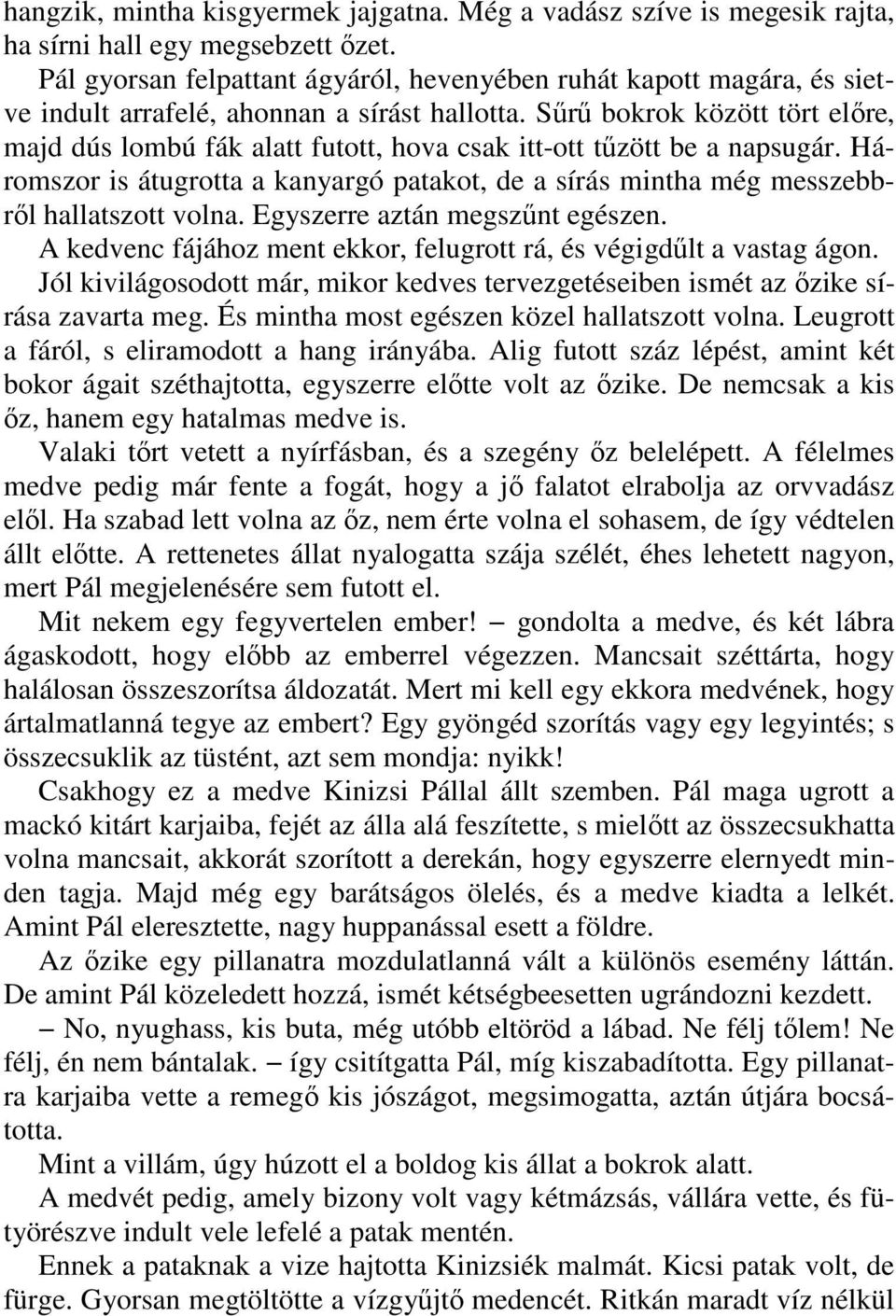 hangzik, mintha kisgyermek jajgatna. Még a vadász szíve is megesik rajta, ha sírni hall egy megsebzett őzet.

Pál gyorsan felpattant ágyáról, hevenyében ruhát kapott magára, és sietve indult arrafelé, ahonnan a sírást hallotta. Sűrű bokrok között tört előre, majd dús lombú fák alatt futott, hova csak itt-ott tűzött be a napsugár. Háromszor is átugrotta a kanyargó patakot, de a sírás mintha még messzebbről hallatszott volna. Egyszerre aztán megszűnt egészen.

A kedvenc fájához ment ekkor, felugrott rá, és végigdűlt a vastag ágon.

Jól kivilágosodott már, mikor kedves tervezgetéseiben ismét az őzike sírása zavarta meg. És mintha most egészen közel hallatszott volna. Leugrott a fáról, s eliramodott a hang irányába. Alig futott száz lépést, amint két bokor ágait széthajtotta, egyszerre előtte volt az őzike. De nemcsak a kis őz, hanem egy hatalmas medve is.

Valaki tőrt vetett a nyírfásban, és a szegény őz belelépett. A félelmes medve pedig már fente a fogát, hogy a jő falatot elrabolja az orvvadász elől. Ha szabad lett volna az őz, nem érte volna el sohasem, de így védtelen állt előtte. A rettenetes állat nyalogatta szája szélét, éhes lehetett nagyon, mert Pál megjelenésére sem futott el.

Mit nekem egy fegyvertelen ember! – gondolta a medve, és két lábra ágaskodott, hogy előbb az emberrel végezzen. Mancsait széttárta, hogy halálosan összeszorítsa áldozatát. Mert mi kell egy ekkora medvének, hogy ártalmatlanná tegye az embert? Egy gyöngéd szorítás vagy egy legyintés; s összecsuklik az tüstént, azt sem mondja: nyikk!

Csakhogy ez a medve Kinizsi Pállal állt szemben. Pál maga ugrott a mackó kitárt karjaiba, fejét az álla alá feszítette, s mielőtt az összecsukhatta volna mancsait, akkorát szorított a derekán, hogy egyszerre elernyedt minden tagja. Majd még egy barátságos ölelés, és a medve kiadta a lelkét. Amint Pál eleresztette, nagy huppanással esett a földre.

Az őzike egy pillanatra mozdulatlanná vált a különös esemény láttán. De amint Pál közeledett hozzá, ismét kétségbeesetten ugrándozni kezdett.

– No, nyughass, kis buta, még utóbb eltöröd a lábad. Ne félj tőlem! Ne félj, én nem bántalak. – így csitítgatta Pál, míg kiszabadította. Egy pillanatra karjaiba vette a remegő kis jószágot, megsimogatta, aztán útjára bocsátotta.

Mint a villám, úgy húzott el a boldog kis állat a bokrok alatt.

A medvét pedig, amely bizony volt vagy kétmázsás, vállára vette, és fütyörészve indult vele lefelé a patak mentén.

Ennek a pataknak a vize hajtotta Kinizsiék malmát. Kicsi patak volt, de fürge. Gyorsan megtöltötte a vízgyűjtő medencét. Ritkán maradt víz nélkül